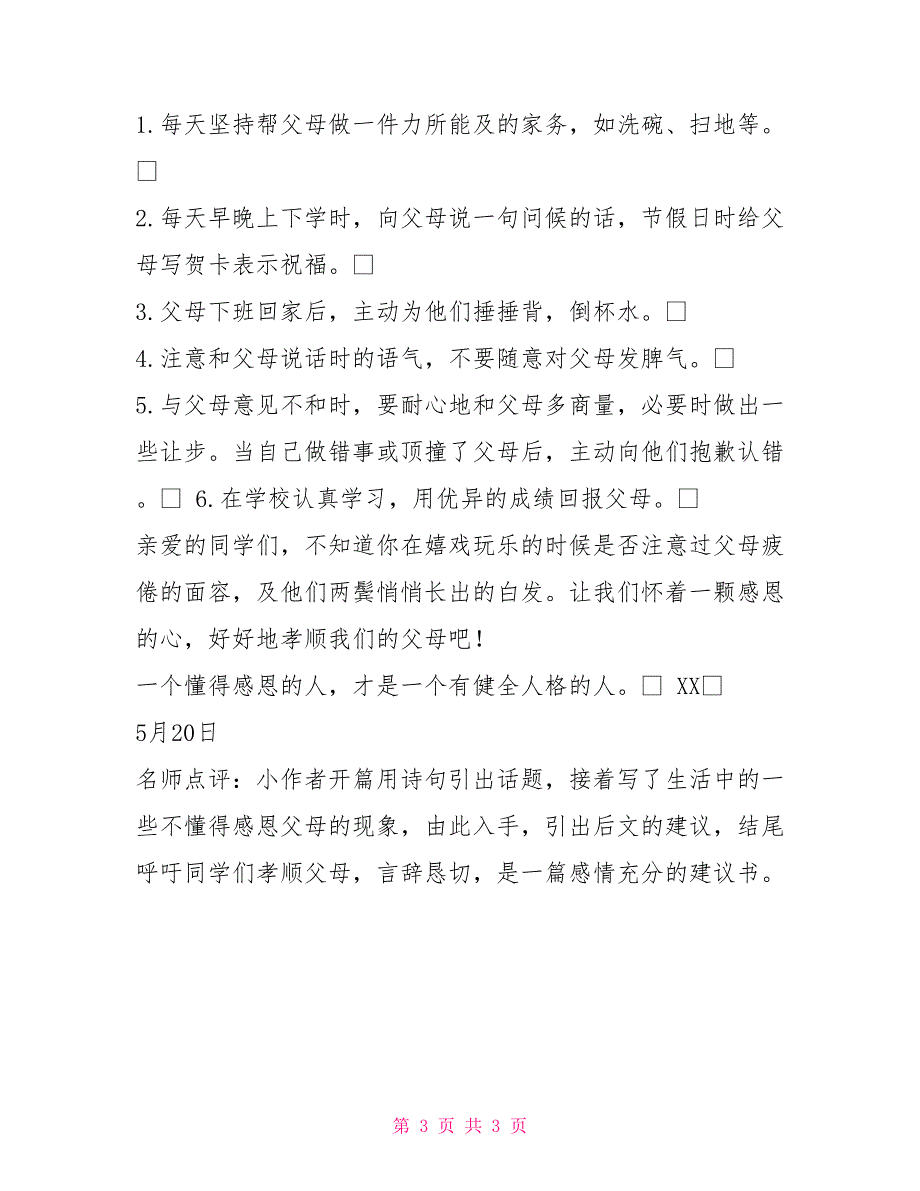 1.每天坚持帮父母做一件力所能及的家务，如洗碗、扫地等。□

2.每天早晚上下学时，向父母说一句问候的话，节假日时给父母写贺卡表示祝福。□

3.父母下班回家后，主动为他们捶捶背，倒杯水。□

4.注意和父母说话时的语气，不要随意对父母发脾气。□

5.与父母意见不和时，要耐心地和父母多商量，必要时做出一些让步。当自己做错事或顶撞了父母后，主动向他们抱歉认错。□ 6.在学校认真学习，用优异的成绩回报父母。□

亲爱的同学们，不知道你在嬉戏玩乐的时候是否注意过父母疲倦的面容，及他们两鬓悄悄长出的白发。让我们怀着一颗感恩的心，好好地孝顺我们的父母吧！

一个懂得感恩的人，才是一个有健全人格的人。□ XX□

5月20日

名师点评：小作者开篇用诗句引出话题，接着写了生活中的一些不懂得感恩父母的现象，由此入手，引出后文的建议，结尾呼吁同学们孝顺父母，言辞恳切，是一篇感情充分的建议书。

第 3 页 共 3 页